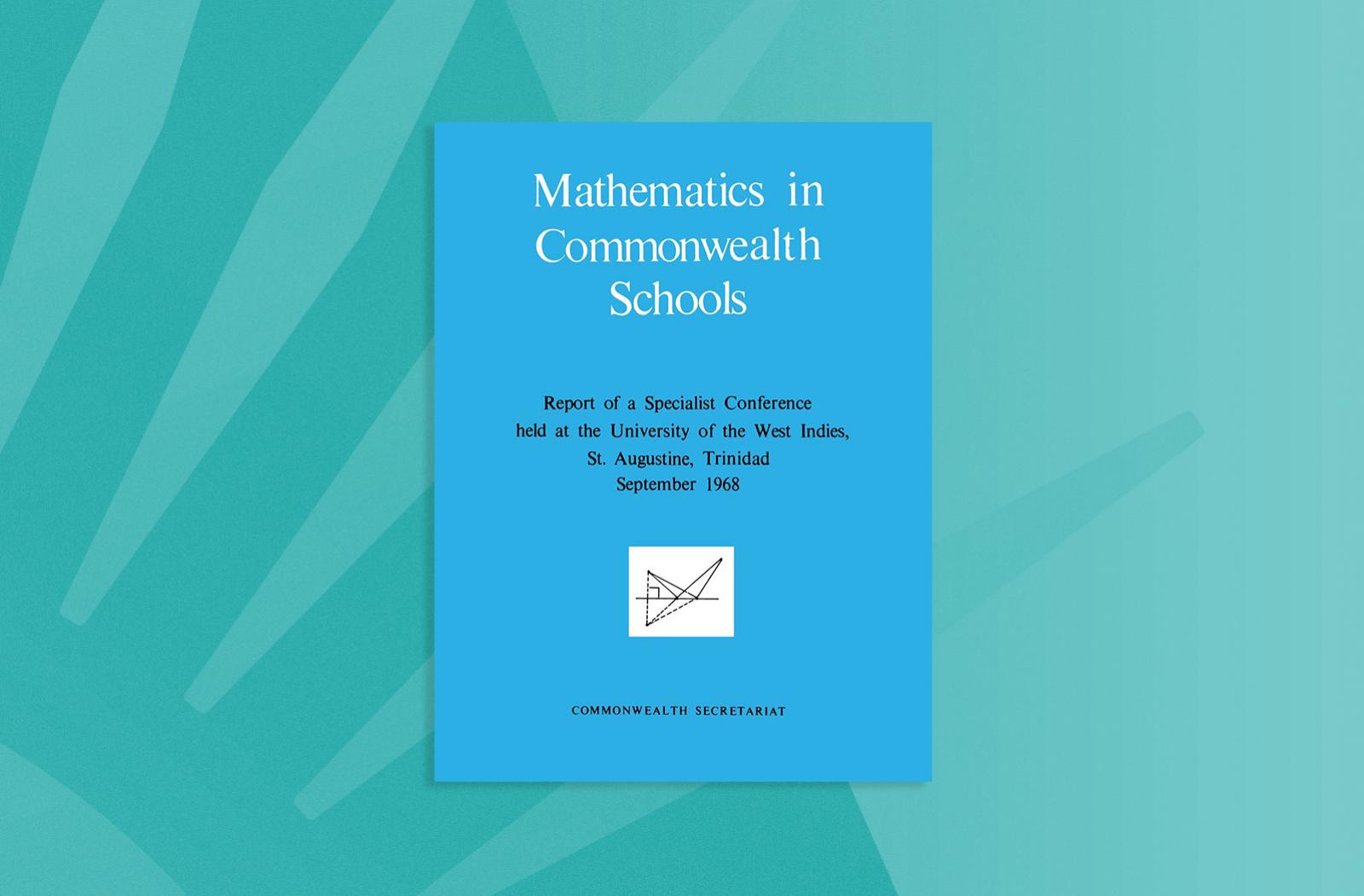 Mathematics in Commonwealth Schools

Report of a Specialist Conference held at the University of the West Indies, St. Augustine, Trinidad September 1968

COMMONWEALTH SECRETARIAT